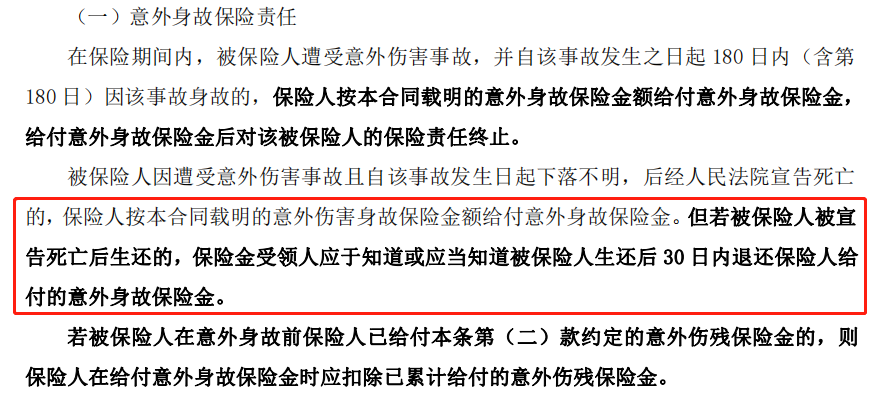 （一）意外身故保险责任

在保险期间内，被保险人遭受意外伤害事故，并自该事故发生之日起 180 日内（含第 180 日）因该事故身故的，保险人按本合同载明的意外身故保险金额给付意外身故保险金，给付意外身故保险金后对该被保险人的保险责任终止。

被保险人因遭受意外伤害事故且自该事故发生日起下落不明，后经人民法院宣告死亡的，保险人按本合同载明的意外伤害身故保险金额给付意外身故保险金。但若被保险人被宣告死亡后生还的，保险金受领人应于知道或应当知道被保险人生还后 30 日内退还保险人给付的意外身故保险金。

若被保险人在意外身故前保险人已给付本条第（二）款约定的意外伤残保险金的，则保险人在给付意外身故保险金时应扣除已累计给付的意外伤残保险金。